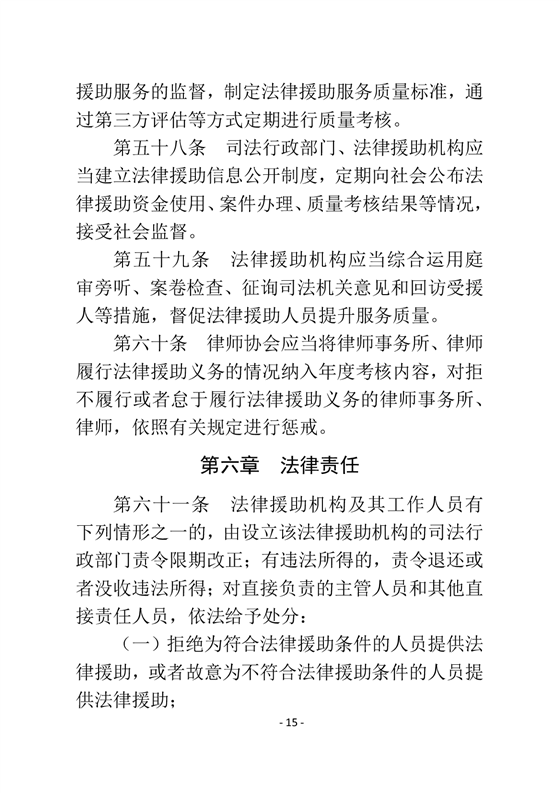 援助服务的监督，制定法律援助服务质量标准，通过第三方评估等方式定期进行质量考核。

第五十八条　司法行政部门、法律援助机构应当建立法律援助信息公开制度，定期向社会公布法律援助资金使用、案件办理、质量考核结果等情况，接受社会监督。

第五十九条　法律援助机构应当综合运用庭审旁听、案卷检查、征询司法机关意见和回访受援人等措施，督促法律援助人员提升服务质量。

第六十条　律师协会应当将律师事务所、律师履行法律援助义务的情况纳入年度考核内容，对拒不履行或者怠于履行法律援助义务的律师事务所、律师，依照有关规定进行惩戒。

第六章　法律责任

第六十一条　法律援助机构及其工作人员有下列情形之一的，由设立该法律援助机构的司法行政部门责令限期改正；有违法所得的，责令退还或者没收违法所得；对直接负责的主管人员和其他直接责任人员，依法给予处分：

（一）拒绝为符合法律援助条件的人员提供法律援助，或者故意为不符合法律援助条件的人员提供法律援助；

- 15 -